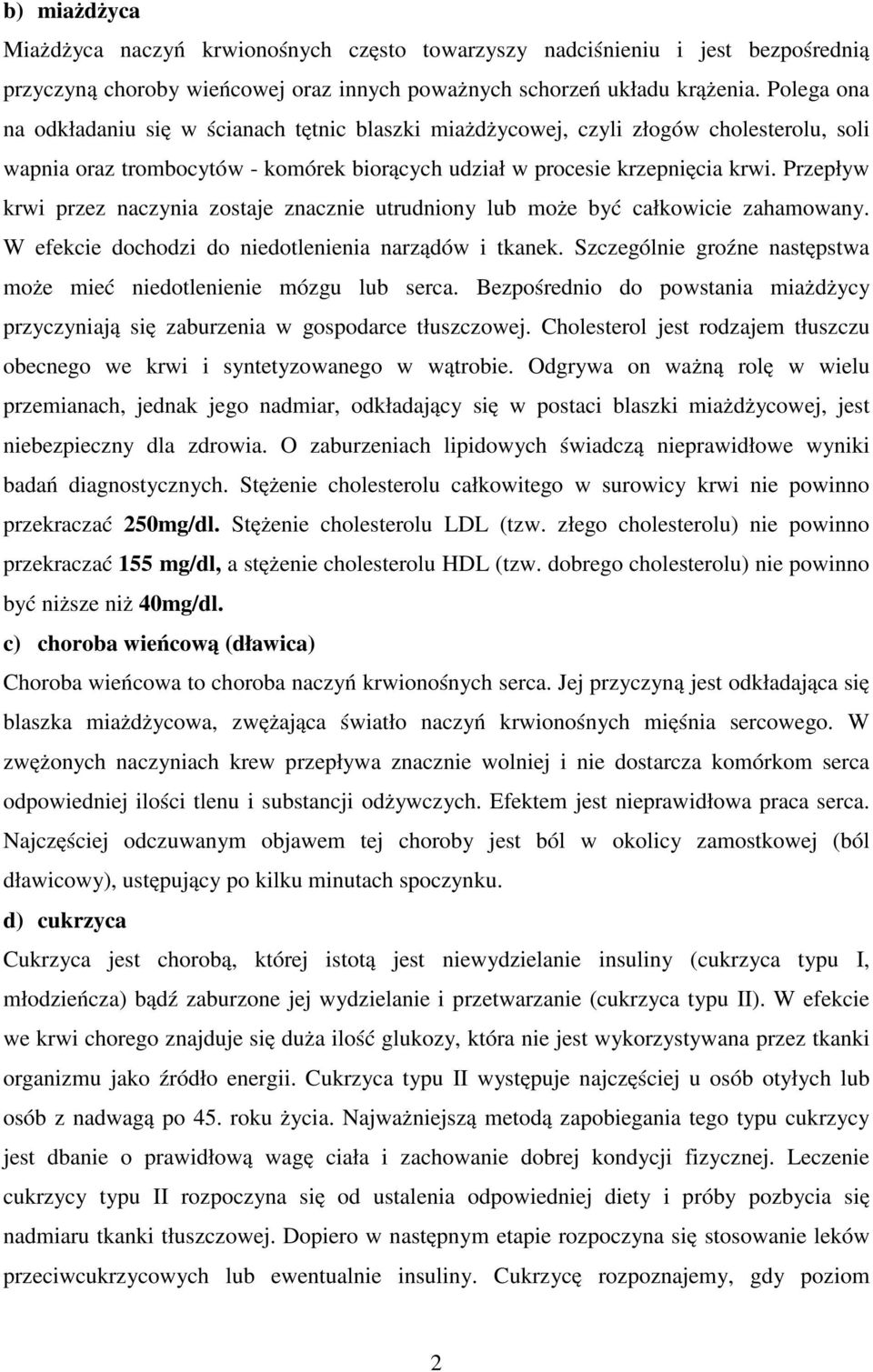 b) miażdżyca

Miażdżyca naczyń krwionośnych często towarzyszy nadciśnieniu i jest bezpośrednią przyczyną choroby wieńcowej oraz innych poważnych schorzeń układu krążenia. Polega ona na odkładaniu się w ścianach tętnic blaszki miażdżycowej, czyli złogów cholesterolu, soli wapnia oraz trombocytów - komórek biorących udział w procesie krzepnięcia krwi. Przepływ krwi przez naczynia zostaje znacznie utrudniony lub może być całkowicie zahamowany. W efekcie dochodzi do niedotlenienia narządów i tkanek. Szczególnie groźne następstwa może mieć niedotlenienie mózgu lub serca. Bezpośrednio do powstania miażdżycy przyczyniają się zaburzenia w gospodarce tłuszczowej. Cholesterol jest rodzajem tłuszczu obecnego we krwi i syntetyzowanego w wątrobie. Odgrywa on ważną rolę w wielu przemianach, jednak jego nadmiar, odkładający się w postaci blaszki miażdżycowej, jest niebezpieczny dla zdrowia. O zaburzeniach lipidowych świadczą nieprawidłowe wyniki badań diagnostycznych. Stężenie cholesterolu całkowitego w surowicy krwi nie powinno przekraczać 250mg/dl. Stężenie cholesterolu LDL (tzw. złego cholesterolu) nie powinno przekraczać 155 mg/dl, a stężenie cholesterolu HDL (tzw. dobrego cholesterolu) nie powinno być niższe niż 40mg/dl.

c) choroba wieńcową (dławica)

Choroba wieńcowa to choroba naczyń krwionośnych serca. Jej przyczyną jest odkładająca się blaszka miażdżycowa, zwężająca światło naczyń krwionośnych mięśnia sercowego. W zwężonych naczyniach krew przepływa znacznie wolniej i nie dostarcza komórkom serca odpowiedniej ilości tlenu i substancji odżywczych. Efektem jest nieprawidłowa praca serca. Najczęściej odczuwanym objawem tej choroby jest ból w okolicy zamostkowej (ból dławicowy), ustępujący po kilku minutach spoczynku.

d) cukrzyca

Cukrzyca jest chorobą, której istotą jest niewydzielanie insuliny (cukrzyca typu I, młodzieńcza) bądź zaburzone jej wydzielanie i przetwarzanie (cukrzyca typu II). W efekcie we krwi chorego znajduje się duża ilość glukozy, która nie jest wykorzystywana przez tkanki organizmu jako źródło energii. Cukrzyca typu II występuje najczęściej u osób otyłych lub osób z nadwagą po 45. roku życia. Najważniejszą metodą zapobiegania tego typu cukrzycy jest dbanie o prawidłową wagę ciała i zachowanie dobrej kondycji fizycznej. Leczenie cukrzycy typu II rozpoczyna się od ustalenia odpowiedniej diety i próby pozbycia się nadmiaru tkanki tłuszczowej. Dopiero w następnym etapie rozpoczyna się stosowanie leków przeciwcukrzycowych lub ewentualnie insuliny. Cukrzycę rozpoznajemy, gdy poziom

2